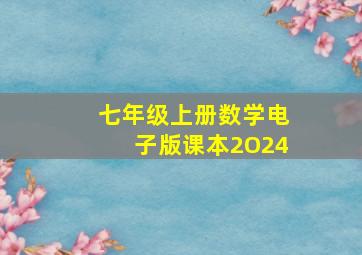 七年级上册数学电子版课本2024